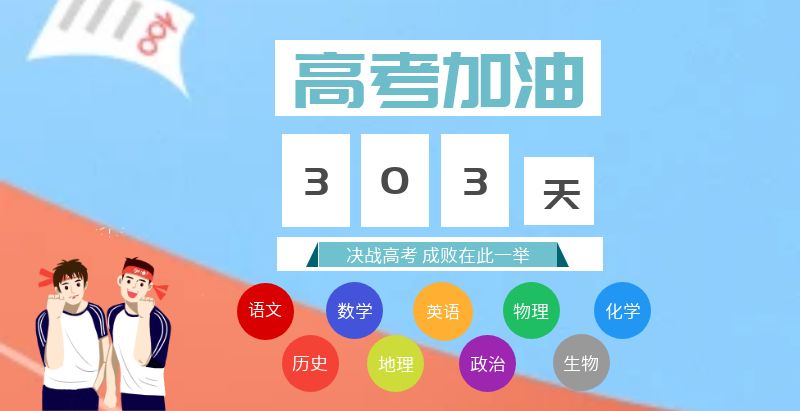 100

高考加油

3 0 3 天

决战高考 成败在此一举

语文 数学 英语 物理 化学

历史 地理 政治 生物